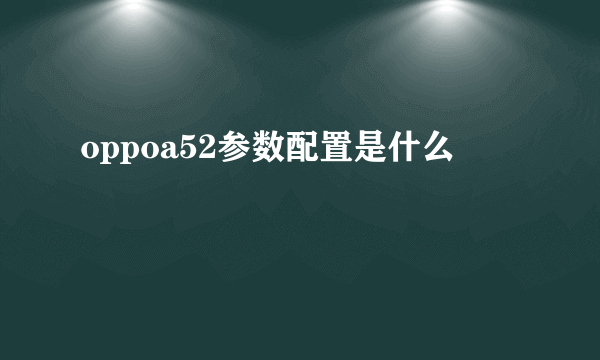 oppoa52参数配置是什么